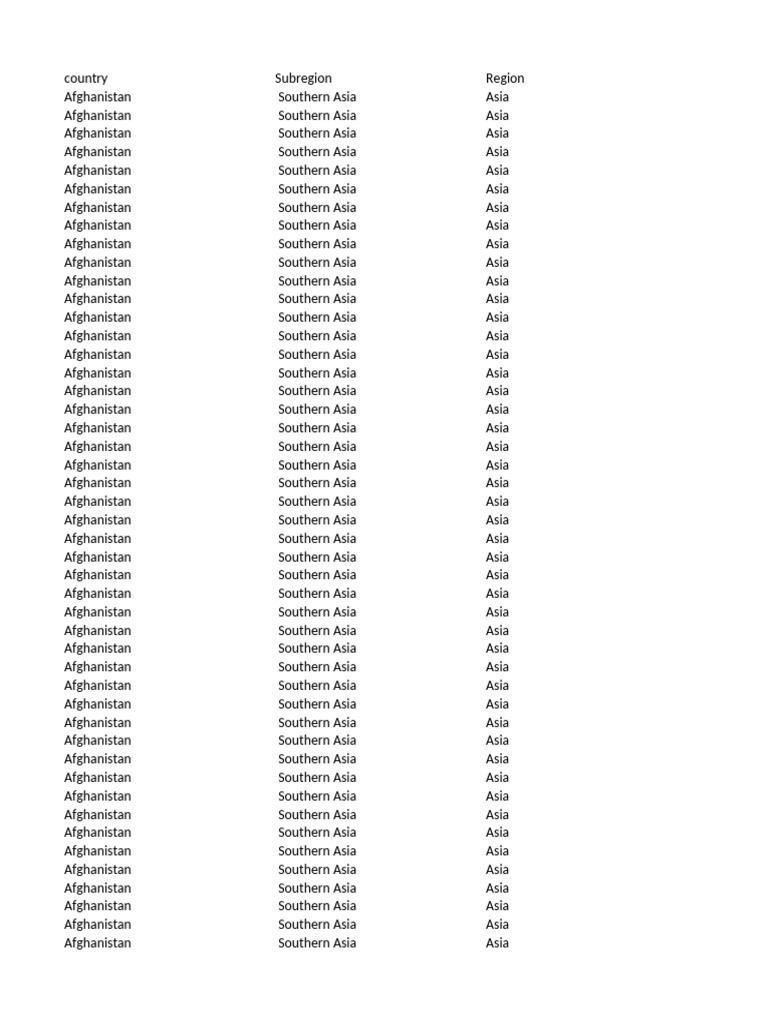 | country | Subregion | Region |
|---|---|---|
| Afghanistan | Southern Asia | Asia |
| Afghanistan | Southern Asia | Asia |
| Afghanistan | Southern Asia | Asia |
| Afghanistan | Southern Asia | Asia |
| Afghanistan | Southern Asia | Asia |
| Afghanistan | Southern Asia | Asia |
| Afghanistan | Southern Asia | Asia |
| Afghanistan | Southern Asia | Asia |
| Afghanistan | Southern Asia | Asia |
| Afghanistan | Southern Asia | Asia |
| Afghanistan | Southern Asia | Asia |
| Afghanistan | Southern Asia | Asia |
| Afghanistan | Southern Asia | Asia |
| Afghanistan | Southern Asia | Asia |
| Afghanistan | Southern Asia | Asia |
| Afghanistan | Southern Asia | Asia |
| Afghanistan | Southern Asia | Asia |
| Afghanistan | Southern Asia | Asia |
| Afghanistan | Southern Asia | Asia |
| Afghanistan | Southern Asia | Asia |
| Afghanistan | Southern Asia | Asia |
| Afghanistan | Southern Asia | Asia |
| Afghanistan | Southern Asia | Asia |
| Afghanistan | Southern Asia | Asia |
| Afghanistan | Southern Asia | Asia |
| Afghanistan | Southern Asia | Asia |
| Afghanistan | Southern Asia | Asia |
| Afghanistan | Southern Asia | Asia |
| Afghanistan | Southern Asia | Asia |
| Afghanistan | Southern Asia | Asia |
| Afghanistan | Southern Asia | Asia |
| Afghanistan | Southern Asia | Asia |
| Afghanistan | Southern Asia | Asia |
| Afghanistan | Southern Asia | Asia |
| Afghanistan | Southern Asia | Asia |
| Afghanistan | Southern Asia | Asia |
| Afghanistan | Southern Asia | Asia |
| Afghanistan | Southern Asia | Asia |
| Afghanistan | Southern Asia | Asia |
| Afghanistan | Southern Asia | Asia |
| Afghanistan | Southern Asia | Asia |
| Afghanistan | Southern Asia | Asia |
| Afghanistan | Southern Asia | Asia |
| Afghanistan | Southern Asia | Asia |
| Afghanistan | Southern Asia | Asia |
| Afghanistan | Southern Asia | Asia |
| Afghanistan | Southern Asia | Asia |